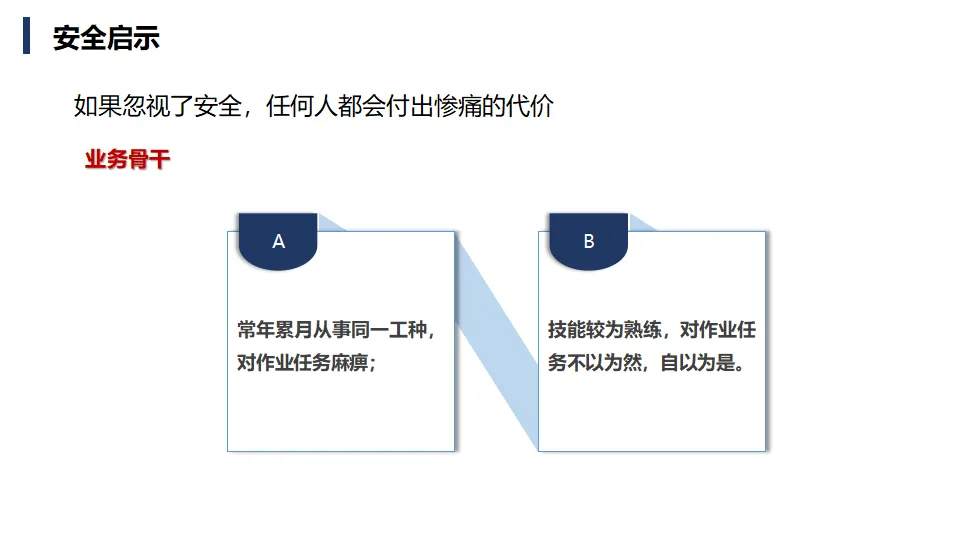 安全启示

如果忽视了安全，任何人都会付出惨痛的代价

业务骨干

A

常年累月从事同一工种，对作业任务麻痹；

B

技能较为熟练，对作业任务不以为然，自以为是。